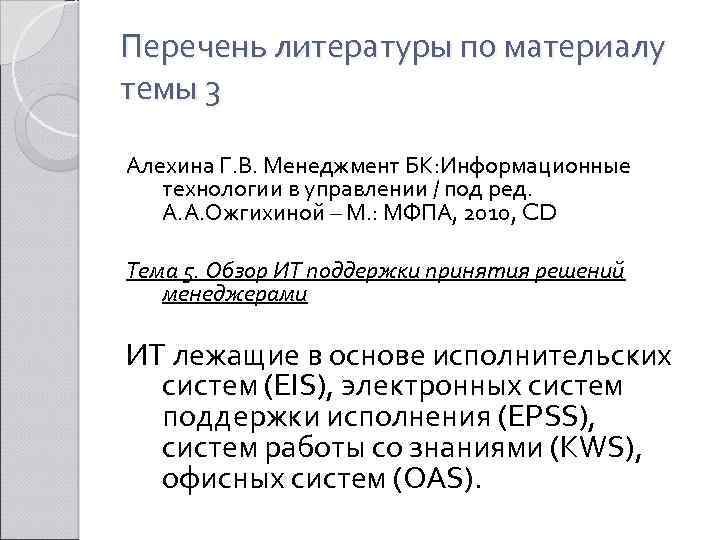 Перечень литературы по материалу темы 3

Алехина Г.В. Менеджмент БК:Информационные технологии в управлении / под ред. А.А.Ожгихиной – М.: МФПА, 2010, CD

Тема 5. Обзор ИТ поддержки принятия решений менеджерами

ИТ лежащие в основе исполнительских систем (EIS), электронных систем поддержки исполнения (EPSS), систем работы со знаниями (KWS), офисных систем (OAS).